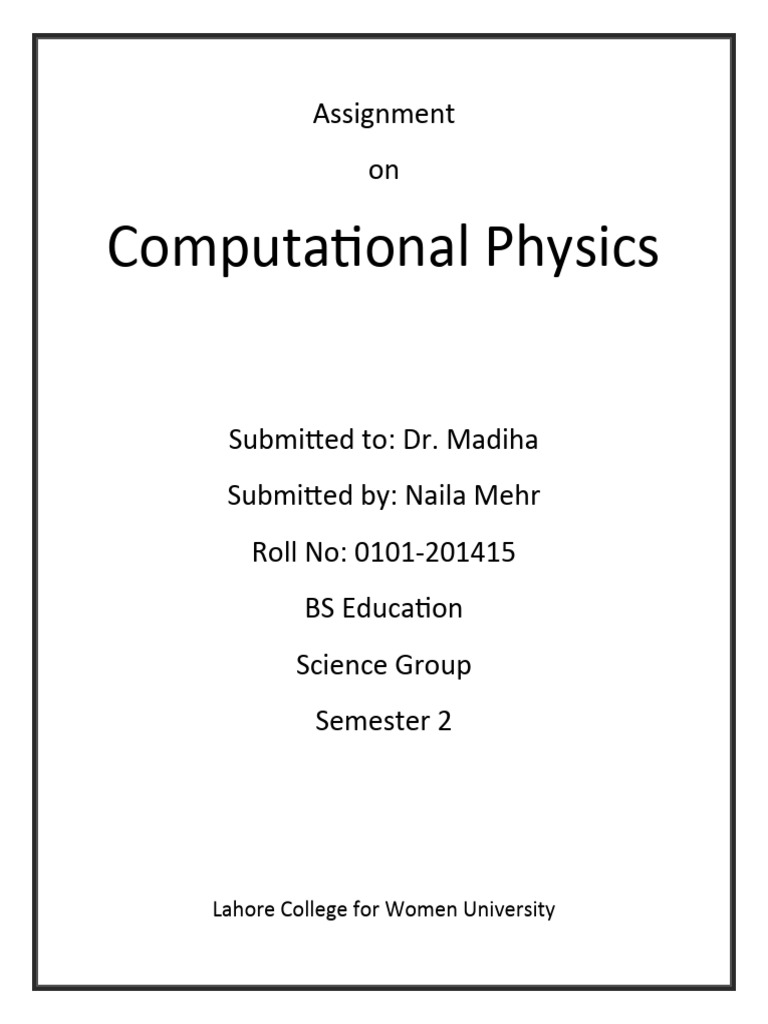 Assignment

on

Computational Physics

Submitted to: Dr. Madiha

Submitted by: Naila Mehr

Roll No: 0101-201415

BS Education

Science Group

Semester 2

Lahore College for Women University